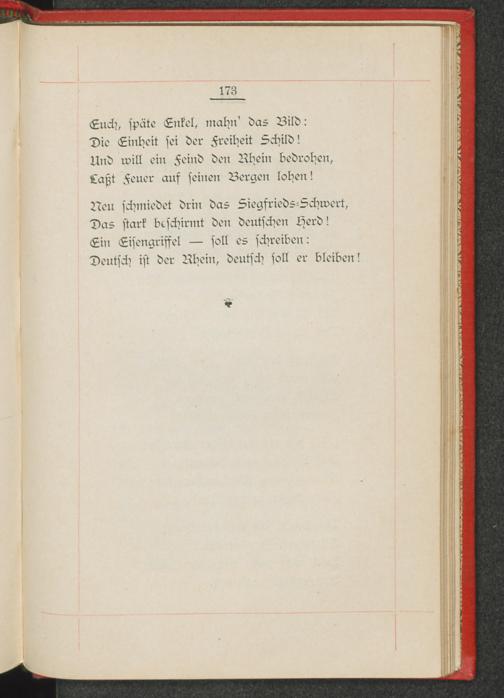 173

Euch, ſpäte Enkel, mahn' das Bild:
Die Einheit ſei der Freiheit Schild!
Und will ein Feind den Rhein bedrohen,
Laßt Feuer auf ſeinen Bergen lohen!

Neu ſchmiedet drin das Siegfrieds-Schwert,
Das ſtark beſchirmt den deutſchen Herd!
Ein Eiſengriffel — ſoll es ſchreiben:
Deutſch iſt der Rhein, deutſch ſoll er bleiben!